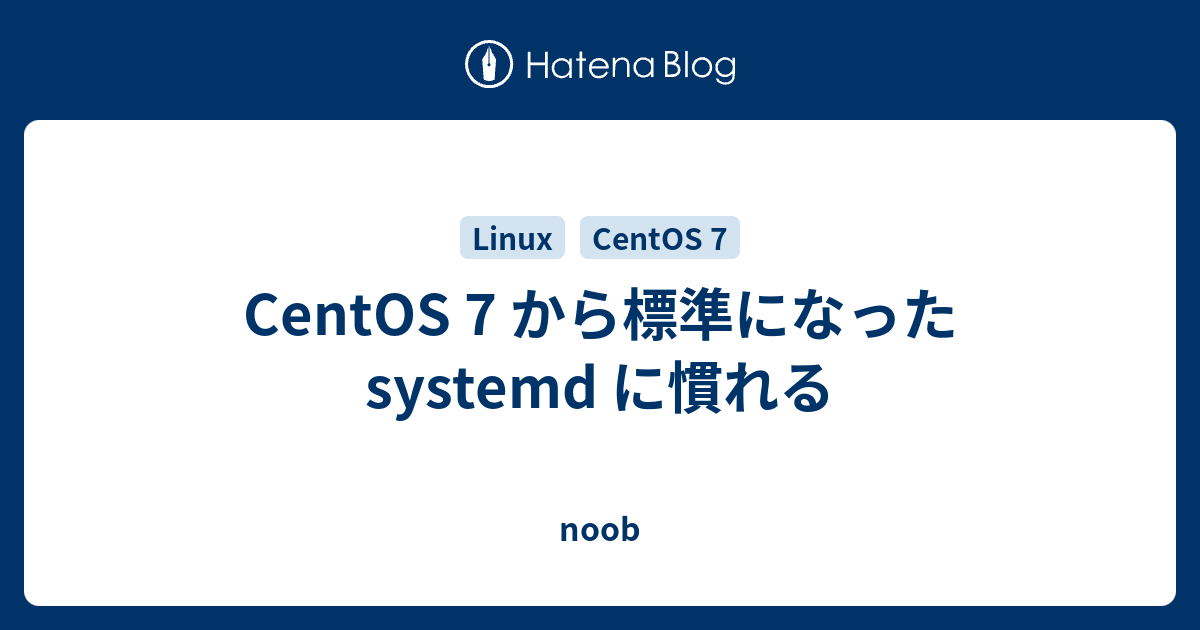 Hatena Blog

Linux CentOS 7

CentOS 7 から標準になった systemd に慣れる

noob